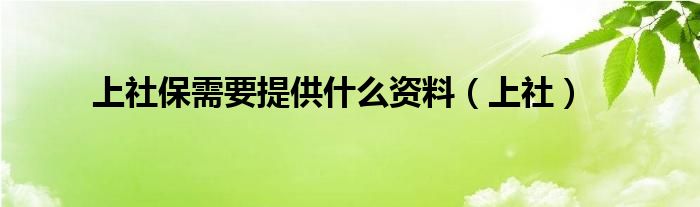 上社保需要提供什么资料（上社）